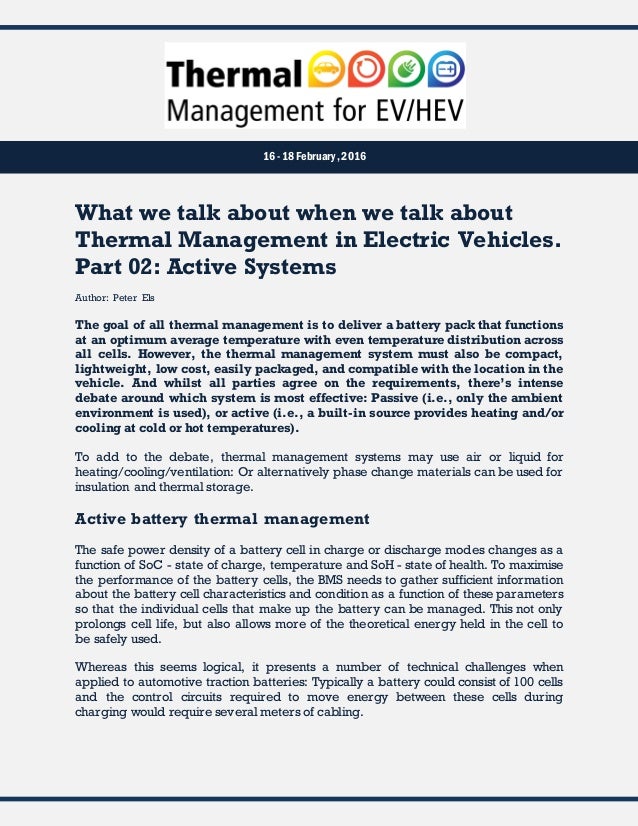 Thermal
Management for EV/HEV

16 - 18 February, 2016

What we talk about when we talk about Thermal Management in Electric Vehicles. Part 02: Active Systems

Author: Peter Els

The goal of all thermal management is to deliver a battery pack that functions at an optimum average temperature with even temperature distribution across all cells. However, the thermal management system must also be compact, lightweight, low cost, easily packaged, and compatible with the location in the vehicle. And whilst all parties agree on the requirements, there's intense debate around which system is most effective: Passive (i.e., only the ambient environment is used), or active (i.e., a built-in source provides heating and/or cooling at cold or hot temperatures).

To add to the debate, thermal management systems may use air or liquid for heating/cooling/ventilation: Or alternatively phase change materials can be used for insulation and thermal storage.

Active battery thermal management

The safe power density of a battery cell in charge or discharge modes changes as a function of SoC - state of charge, temperature and SoH - state of health. To maximise the performance of the battery cells, the BMS needs to gather sufficient information about the battery cell characteristics and condition as a function of these parameters so that the individual cells that make up the battery can be managed. This not only prolongs cell life, but also allows more of the theoretical energy held in the cell to be safely used.

Whereas this seems logical, it presents a number of technical challenges when applied to automotive traction batteries: Typically a battery could consist of 100 cells and the control circuits required to move energy between these cells during charging would require several meters of cabling.